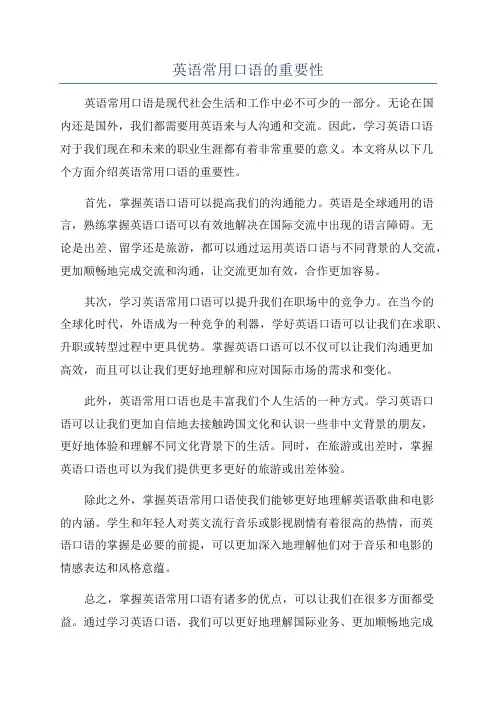 英语常用口语的重要性

英语常用口语是现代社会生活和工作中必不可少的一部分。无论在国内还是国外，我们都需要用英语来与人沟通和交流。因此，学习英语口语对于我们现在和未来的职业生涯都有着非常重要的意义。本文将从以下几个方面介绍英语常用口语的重要性。

首先，掌握英语口语可以提高我们的沟通能力。英语是全球通用的语言，熟练掌握英语口语可以有效地解决在国际交流中出现的语言障碍。无论是出差、留学还是旅游，都可以通过运用英语口语与不同背景的人交流，更加顺畅地完成交流和沟通，让交流更加有效，合作更加容易。

其次，学习英语常用口语可以提升我们在职场中的竞争力。在当今的全球化时代，外语成为一种竞争的利器，学好英语口语可以让我们在求职、升职或转型过程中更具优势。掌握英语口语可以不仅可以让我们沟通更加高效，而且可以让我们更好地理解和应对国际市场的需求和变化。

此外，英语常用口语也是丰富我们个人生活的一种方式。学习英语口语可以让我们更加自信地去接触跨国文化和认识一些非中文背景的朋友，更好地体验和理解不同文化背景下的生活。同时，在旅游或出差时，掌握英语口语也可以为我们提供更多更好的旅游或出差体验。

除此之外，掌握英语常用口语使我们能够更好地理解英语歌曲和电影的内涵。学生和年轻人对英文流行音乐或影视剧情有着很高的热情，而英语口语的掌握是必要的前提，可以更加深入地理解他们对于音乐和电影的情感表达和风格意蕴。

总之，掌握英语常用口语有诸多的优点，可以让我们在很多方面都受益。通过学习英语口语，我们可以更好地理解国际业务、更加顺畅地完成